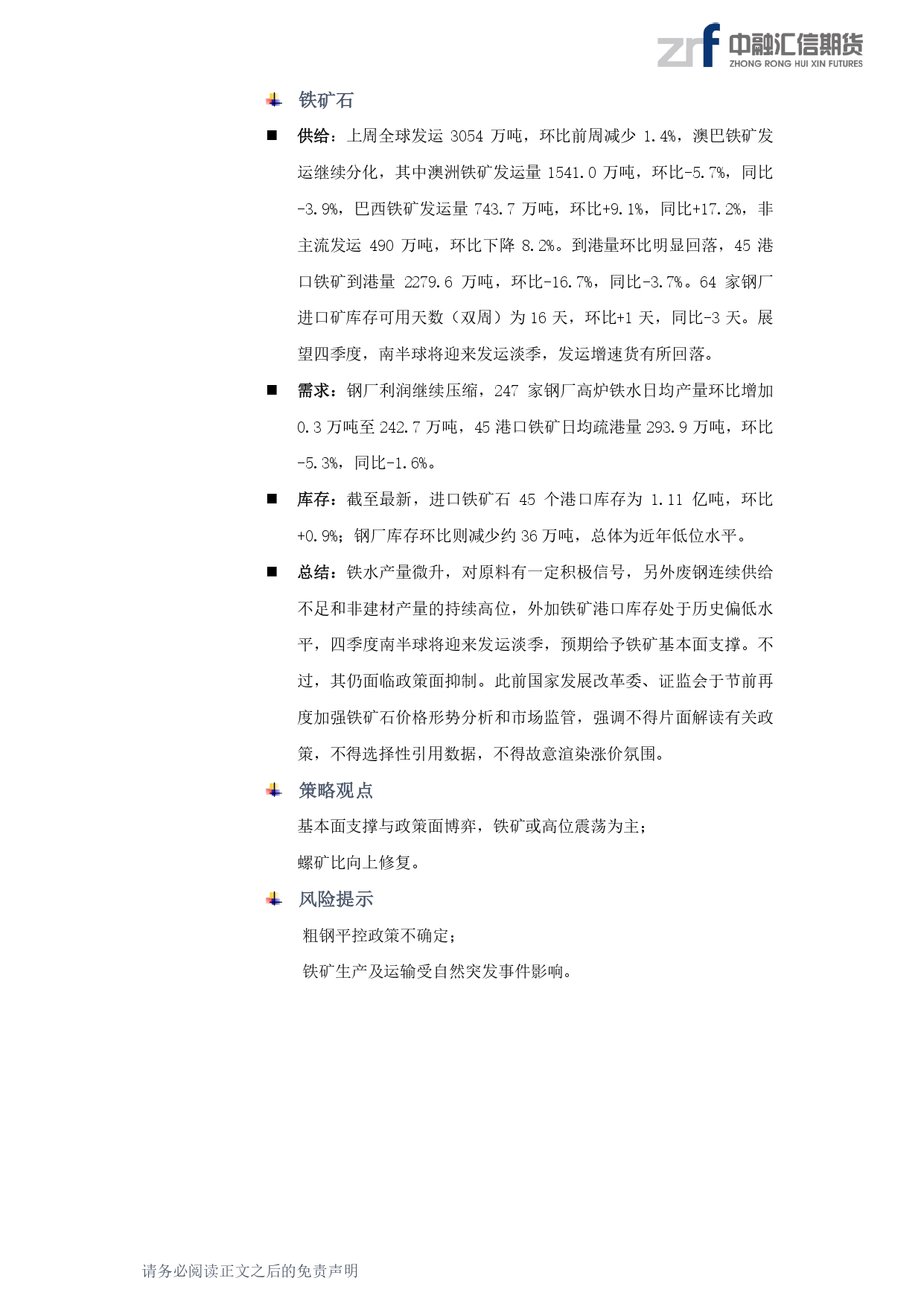 zrf 中融汇信期货
ZHONG RONG HUI XIN FUTURES

铁矿石

■ 供给：上周全球发运 3054 万吨，环比前周减少 1.4%，澳巴铁矿发运继续分化，其中澳洲铁矿发运量 1541.0 万吨，环比-5.7%，同比-3.9%，巴西铁矿发运量 743.7 万吨，环比+9.1%，同比+17.2%，非主流发运 490 万吨，环比下降 8.2%。到港量环比明显回落，45 港口铁矿到港量 2279.6 万吨，环比-16.7%，同比-3.7%。64 家钢厂进口矿库存可用天数（双周）为 16 天，环比+1 天，同比-3 天。展望四季度，南半球将迎来发运淡季，发运增速货有所回落。

■ 需求：钢厂利润继续压缩，247 家钢厂高炉铁水日均产量环比增加 0.3 万吨至 242.7 万吨，45 港口铁矿日均疏港量 293.9 万吨，环比-5.3%，同比-1.6%。

■ 库存：截至最新，进口铁矿石 45 个港口库存为 1.11 亿吨，环比+0.9%；钢厂库存环比则减少约 36 万吨，总体为近年低位水平。

■ 总结：铁水产量微升，对原料有一定积极信号，另外废钢连续供给不足和非建材产量的持续高位，外加铁矿港口库存处于历史偏低水平，四季度南半球将迎来发运淡季，预期给予铁矿基本面支撑。不过，其仍面临政策面抑制。此前国家发展改革委、证监会于节前再度加强铁矿石价格形势分析和市场监管，强调不得片面解读有关政策，不得选择性引用数据，不得故意渲染涨价氛围。

策略观点

基本面支撑与政策面博弈，铁矿或高位震荡为主；

螺矿比向上修复。

风险提示

粗钢平控政策不确定；

铁矿生产及运输受自然突发事件影响。

请务必阅读正文之后的免责声明